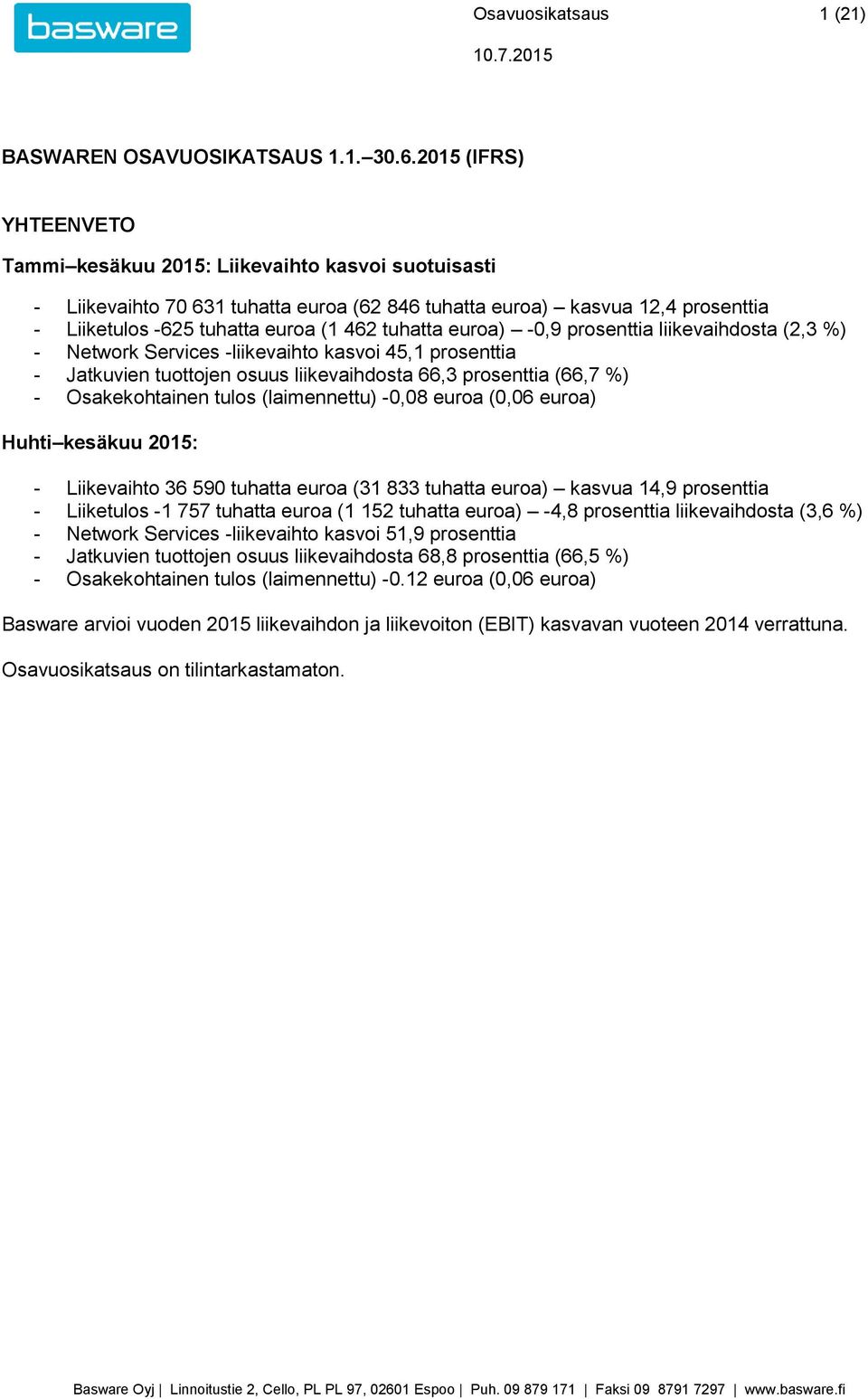 basware

Osavuosikatsaus 1 (21)

10.7.2015

BASWAREN OSAVUOSIKATSAUS 1.1.–30.6.2015 (IFRS)

YHTEENVETO

Tammi–kesäkuu 2015: Liikevaihto kasvoi suotuisasti

- Liikevaihto 70 631 tuhatta euroa (62 846 tuhatta euroa) – kasvua 12,4 prosenttia
- Liiketulos -625 tuhatta euroa (1 462 tuhatta euroa) – -0,9 prosenttia liikevaihdosta (2,3 %)
- Network Services -liikevaihto kasvoi 45,1 prosenttia
- Jatkuvien tuottojen osuus liikevaihdosta 66,3 prosenttia (66,7 %)
- Osakekohtainen tulos (laimennettu) -0,08 euroa (0,06 euroa)

Huhti–kesäkuu 2015:

- Liikevaihto 36 590 tuhatta euroa (31 833 tuhatta euroa) – kasvua 14,9 prosenttia
- Liiketulos -1 757 tuhatta euroa (1 152 tuhatta euroa) – -4,8 prosenttia liikevaihdosta (3,6 %)
- Network Services -liikevaihto kasvoi 51,9 prosenttia
- Jatkuvien tuottojen osuus liikevaihdosta 68,8 prosenttia (66,5 %)
- Osakekohtainen tulos (laimennettu) -0.12 euroa (0,06 euroa)

Basware arvioi vuoden 2015 liikevaihdon ja liikevoiton (EBIT) kasvavan vuoteen 2014 verrattuna.

Osavuosikatsaus on tilintarkastamaton.

Basware Oyj | Linnoitustie 2, Cello, PL PL 97, 02601 Espoo | Puh. 09 879 171 | Faksi 09 8791 7297 | www.basware.fi